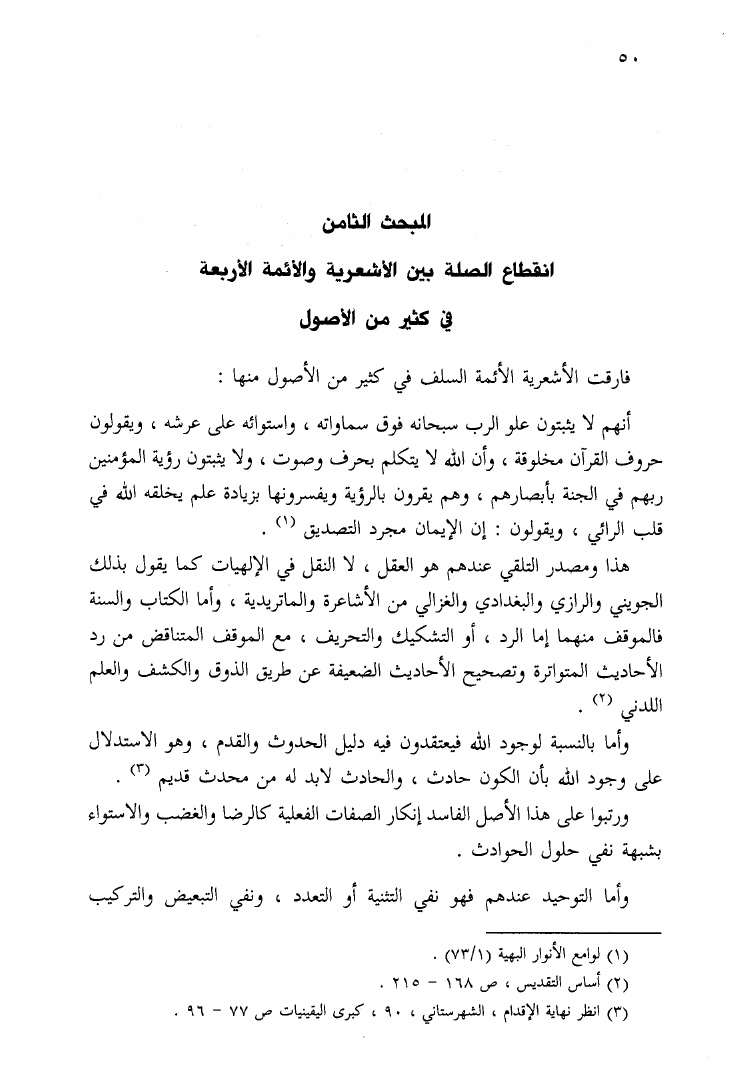 ٥٠

المبحث الثامن

انقطاع الصلة بين الأشعرية والأئمة الأربعة

في كثير من الأصول

فارقت الأشعرية الأئمة السلف في كثير من الأصول منها :

أنهم لا يثبتون علو الرب سبحانه فوق سماواته ، واستوائه على عرشه ، ويقولون حروف القرآن مخلوقة ، وأن الله لا يتكلم بحرف وصوت ، ولا يثبتون رؤية المؤمنين ربهم في الجنة بأبصارهم ، وهم يقرون بالرؤية ويفسرونها بزيادة علم يخلقه الله في قلب الرائي ، ويقولون : إن الإيمان مجرد التصديق (١) .

هذا ومصدر التلقي عندهم هو العقل ، لا النقل في الإلهيات كما يقول بذلك الجويني والرازي والبغدادي والغزالي من الأشاعرة والماتريدية ، وأما الكتاب والسنة فالموقف منهما إما الرد ، أو التشكيك والتحريف ، مع الموقف المتناقض من رد الأحاديث المتواترة وتصحيح الأحاديث الضعيفة عن طريق الذوق والكشف والعلم اللدني (٢) .

وأما بالنسبة لوجود الله فيعتقدون فيه دليل الحدوث والقدم ، وهو الاستدلال على وجود الله بأن الكون حادث ، والحادث لابد له من محدث قديم (٣) .

ورتبوا على هذا الأصل الفاسد إنكار الصفات الفعلية كالرضا والغضب والاستواء بشبهة نفي حلول الحوادث .

وأما التوحيد عندهم فهو نفي التثنية أو التعدد ، ونفي التبعيض والتركيب

(١) لوامع الأنوار البهية (٧٣/١) .
(٢) أساس التقديس ، ص ١٦٨ - ٢١٥ .
(٣) انظر نهاية الإقدام ، الشهرستاني ، ٩٠ ، كبرى اليقينيات ص ٧٧ - ٩٦ .